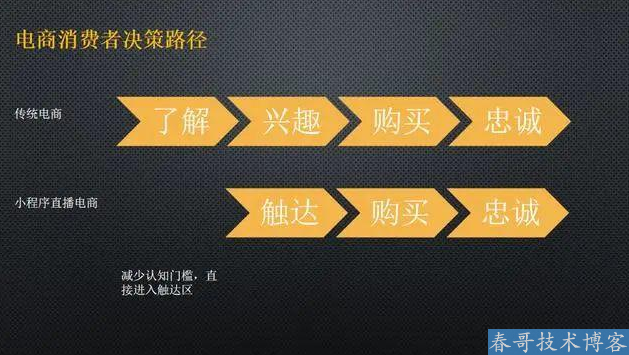 电商消费者决策路径

传统电商

了解 兴趣 购买 忠诚

小程序直播电商

触达 购买 忠诚

减少认知门槛，直接进入触达区

春哥技术博客